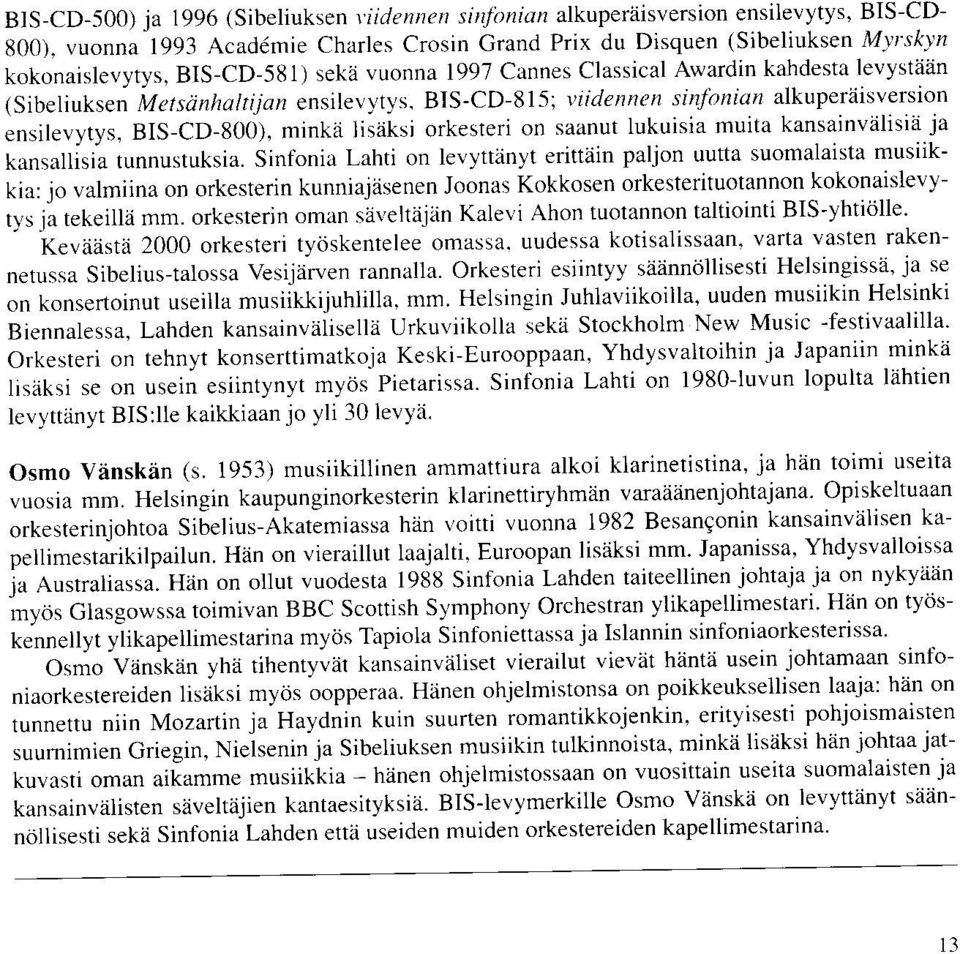 BIS-CD-500) ja 1996 (Sibeliuksen viidennen sinfonian alkuperäisversion ensilevytys, BIS-CD-800), vuonna 1993 Académie Charles Crosin Grand Prix du Disquen (Sibeliuksen Myrskyn kokonaislevytys, BIS-CD-581) sekä vuonna 1997 Cannes Classical Awardin kahdesta levystään (Sibeliuksen Metsänhaltijan ensilevytys, BIS-CD-815; viidennen sinfonian alkuperäisversion ensilevytys, BIS-CD-800), minkä lisäksi orkesteri on saanut lukuisia muita kansainvälisiä ja kansallisia tunnustuksia. Sinfonia Lahti on levyttänyt erittäin paljon uutta suomalaista musiikkia: jo valmiina on orkesterin kunniajäsenen Joonas Kokkosen orkesterituotannon kokonaislevytys ja tekeillä mm. orkesterin oman säveltäjän Kalevi Ahon tuotannon taltiointi BIS-yhtiölle.

Keväästä 2000 orkesteri työskentelee omassa, uudessa kotisalissaan, varta vasten rakennetussa Sibelius-talossa Vesijärven rannalla. Orkesteri esiintyy säännöllisesti Helsingissä, ja se on konsertoinut useilla musiikkijuhlilla, mm. Helsingin Juhlaviikoilla, uuden musiikin Helsinki Biennalessa, Lahden kansainvälisellä Urkuviikolla sekä Stockholm New Music -festivaalilla. Orkesteri on tehnyt konserttimatkoja Keski-Eurooppaan, Yhdysvaltoihin ja Japaniin minkä lisäksi se on usein esiintynyt myös Pietarissa. Sinfonia Lahti on 1980-luvun lopulta lähtien levyttänyt BIS:lle kaikkiaan jo yli 30 levyä.

Osmo Vänskän (s. 1953) musiikillinen ammattiura alkoi klarinetistina, ja hän toimi useita vuosia mm. Helsingin kaupunginorkesterin klarinettiryhmän varaäänenjohtajana. Opiskeltuaan orkesterinjohtoa Sibelius-Akatemiassa hän voitti vuonna 1982 Besançonin kansainvälisen kapellimestarikilpailun. Hän on vieraillut laajalti, Euroopan lisäksi mm. Japanissa, Yhdysvalloissa ja Australiassa. Hän on ollut vuodesta 1988 Sinfonia Lahden taiteellinen johtaja ja on nykyään myös Glasgowssa toimivan BBC Scottish Symphony Orchestran ylikapellimestari. Hän on työskennellyt ylikapellimestarina myös Tapiola Sinfoniettassa ja Islannin sinfoniaorkesterissa.

Osmo Vänskän yhä tihentyvät kansainväliset vierailut vievät häntä usein johtamaan sinfoniaorkestereiden lisäksi myös oopperaa. Hänen ohjelmistonsa on poikkeuksellisen laaja: hän on tunnettu niin Mozartin ja Haydnin kuin suurten romantikkojenkin, erityisesti pohjoismaisten suurnimien Griegin, Nielsenin ja Sibeliuksen musiikin tulkinnoista, minkä lisäksi hän johtaa jatkuvasti oman aikamme musiikkia – hänen ohjelmistossaan on vuosittain useita suomalaisten ja kansainvälisten säveltäjien kantaesityksiä. BIS-levymerkille Osmo Vänskä on levyttänyt säännöllisesti sekä Sinfonia Lahden että useiden muiden orkestereiden kapellimestarina.

13